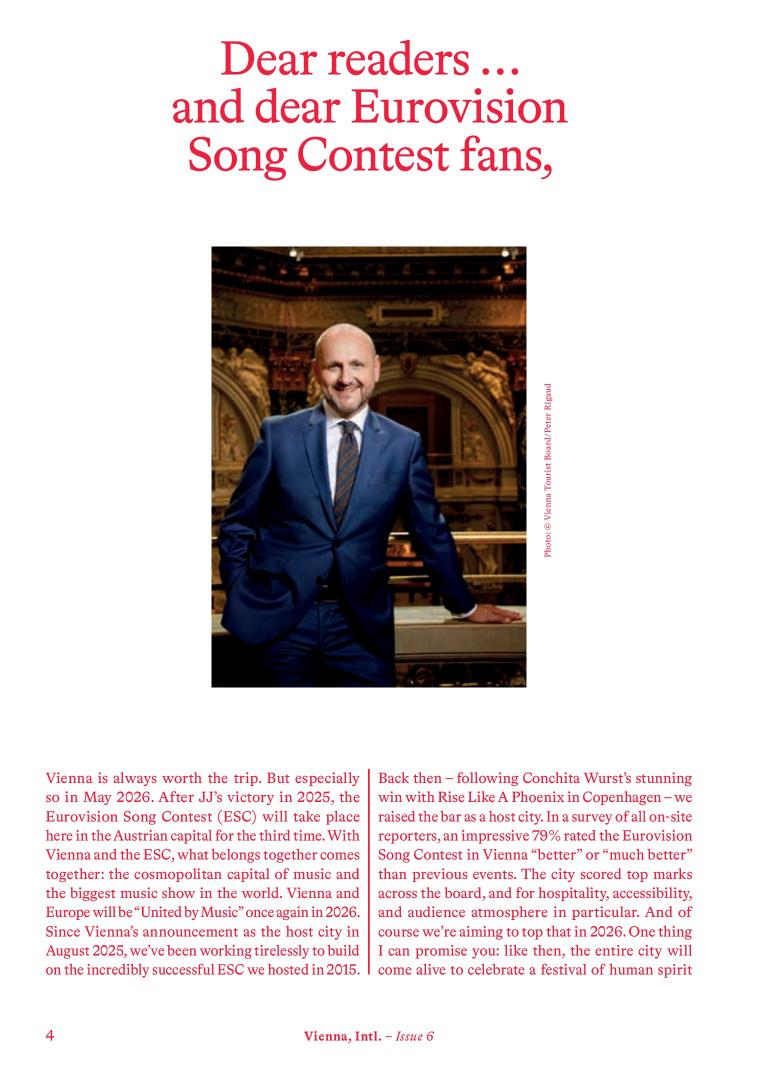 Dear readers … and dear Eurovision Song Contest fans,

Photo: © Vienna Tourist Board/Peter Rigaud

Vienna is always worth the trip. But especially so in May 2026. After JJ's victory in 2025, the Eurovision Song Contest (ESC) will take place here in the Austrian capital for the third time. With Vienna and the ESC, what belongs together comes together: the cosmopolitan capital of music and the biggest music show in the world. Vienna and Europe will be "United by Music" once again in 2026. Since Vienna's announcement as the host city in August 2025, we've been working tirelessly to build on the incredibly successful ESC we hosted in 2015.

Back then – following Conchita Wurst's stunning win with Rise Like A Phoenix in Copenhagen – we raised the bar as a host city. In a survey of all on-site reporters, an impressive 79% rated the Eurovision Song Contest in Vienna "better" or "much better" than previous events. The city scored top marks across the board, and for hospitality, accessibility, and audience atmosphere in particular. And of course we're aiming to top that in 2026. One thing I can promise you: like then, the entire city will come alive to celebrate a festival of human spirit

4 Vienna, Intl. – Issue 6